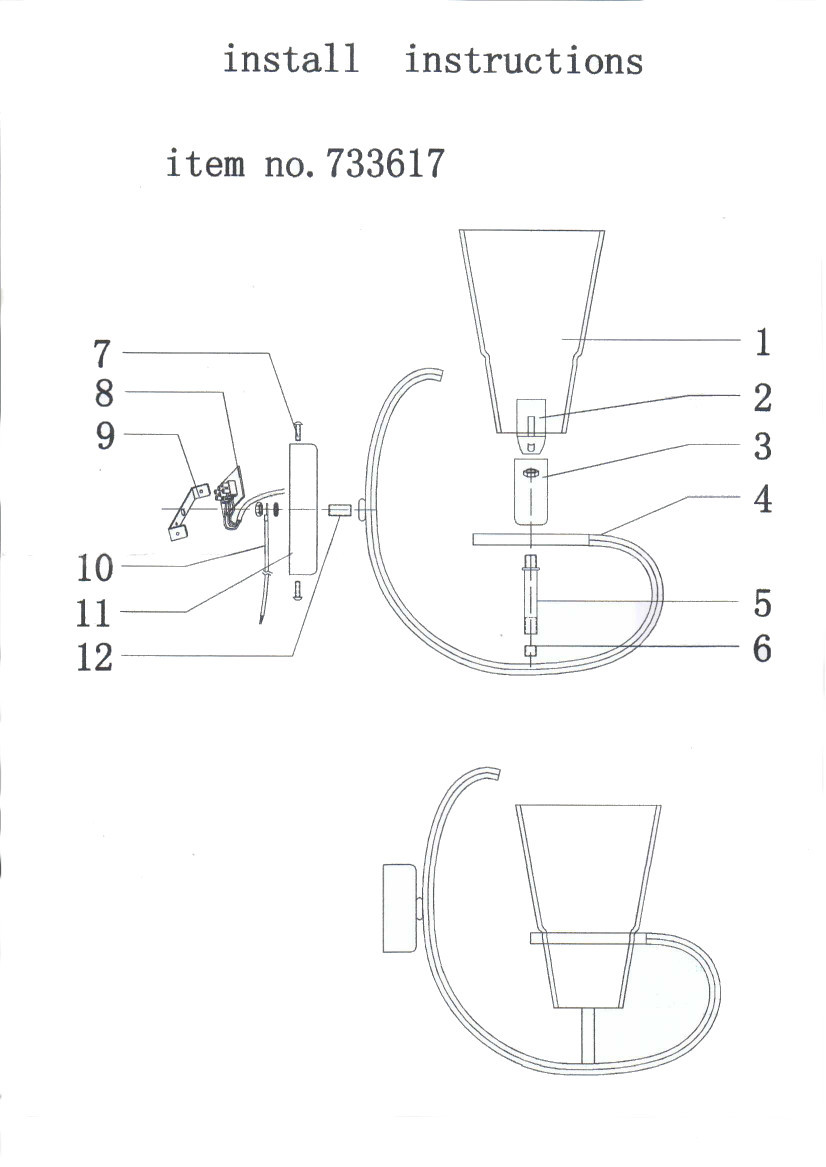 install instructions

item no. 733617

7
8
9
10
11
12

1
2
3
4
5
6